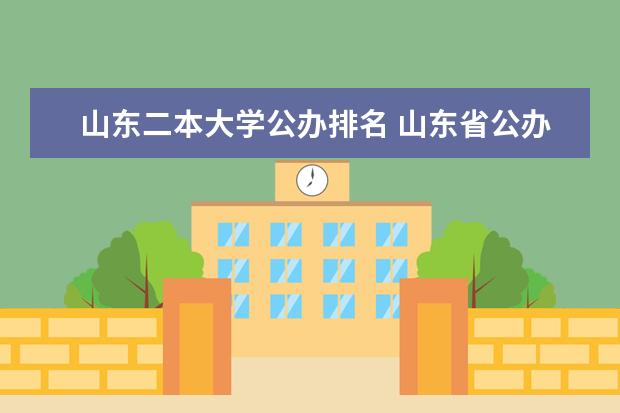 山东二本大学公办排名 山东省公办